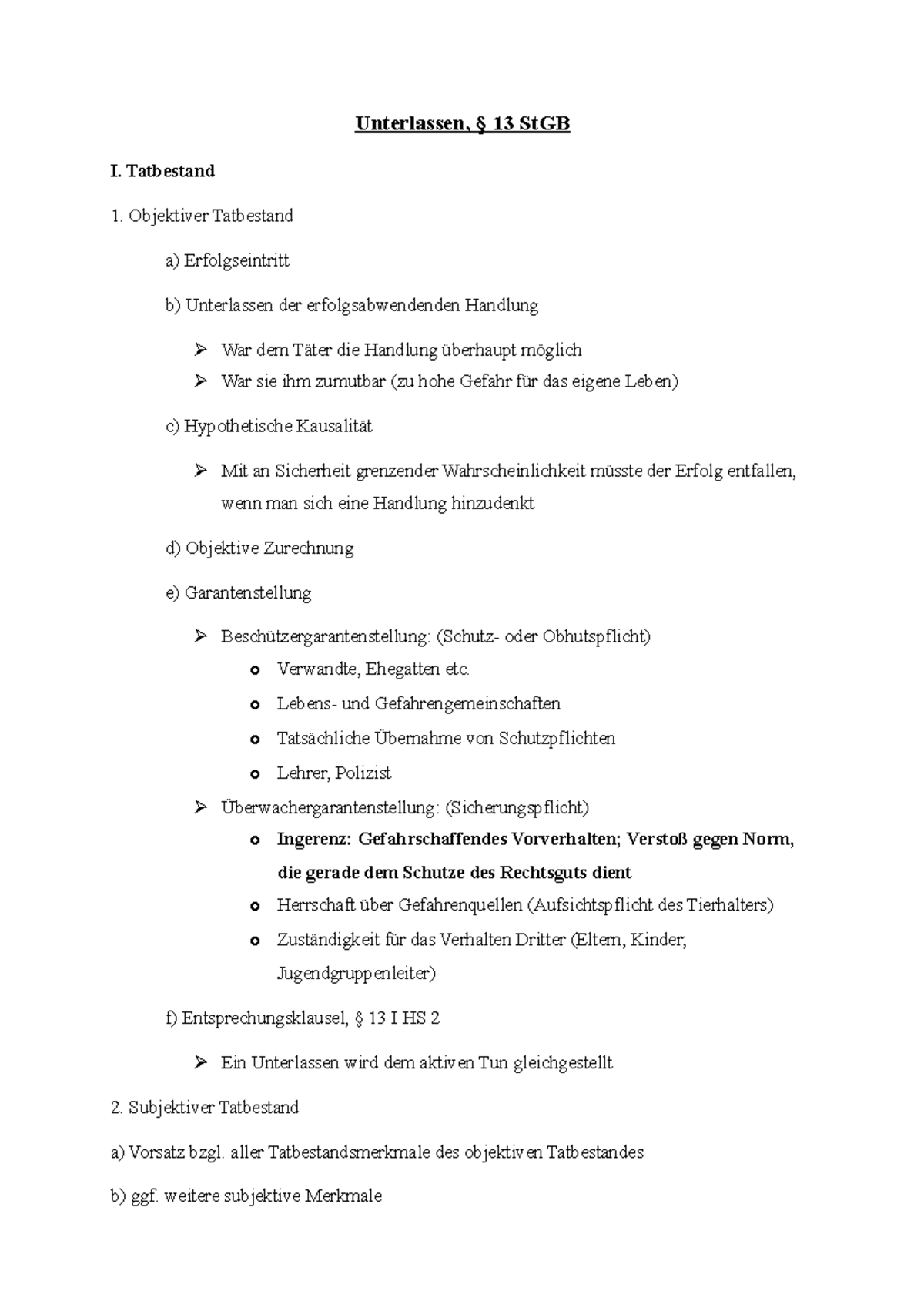 Unterlassen, § 13 StGB

I. Tatbestand

1. Objektiver Tatbestand

a) Erfolgseintritt

b) Unterlassen der erfolgsabwendenden Handlung

➢ War dem Täter die Handlung überhaupt möglich
➢ War sie ihm zumutbar (zu hohe Gefahr für das eigene Leben)

c) Hypothetische Kausalität

➢ Mit an Sicherheit grenzender Wahrscheinlichkeit müsste der Erfolg entfallen, wenn man sich eine Handlung hinzudenkt

d) Objektive Zurechnung

e) Garantenstellung

➢ Beschützergarantenstellung: (Schutz- oder Obhutspflicht)
o Verwandte, Ehegatten etc.
o Lebens- und Gefahrengemeinschaften
o Tatsächliche Übernahme von Schutzpflichten
o Lehrer, Polizist
➢ Überwachergarantenstellung: (Sicherungspflicht)
o Ingerenz: Gefahrschaffendes Vorverhalten; Verstoß gegen Norm, die gerade dem Schutze des Rechtsguts dient
o Herrschaft über Gefahrenquellen (Aufsichtspflicht des Tierhalters)
o Zuständigkeit für das Verhalten Dritter (Eltern, Kinder, Jugendgruppenleiter)

f) Entsprechungsklausel, § 13 I HS 2

➢ Ein Unterlassen wird dem aktiven Tun gleichgestellt

2. Subjektiver Tatbestand

a) Vorsatz bzgl. aller Tatbestandsmerkmale des objektiven Tatbestandes

b) ggf. weitere subjektive Merkmale